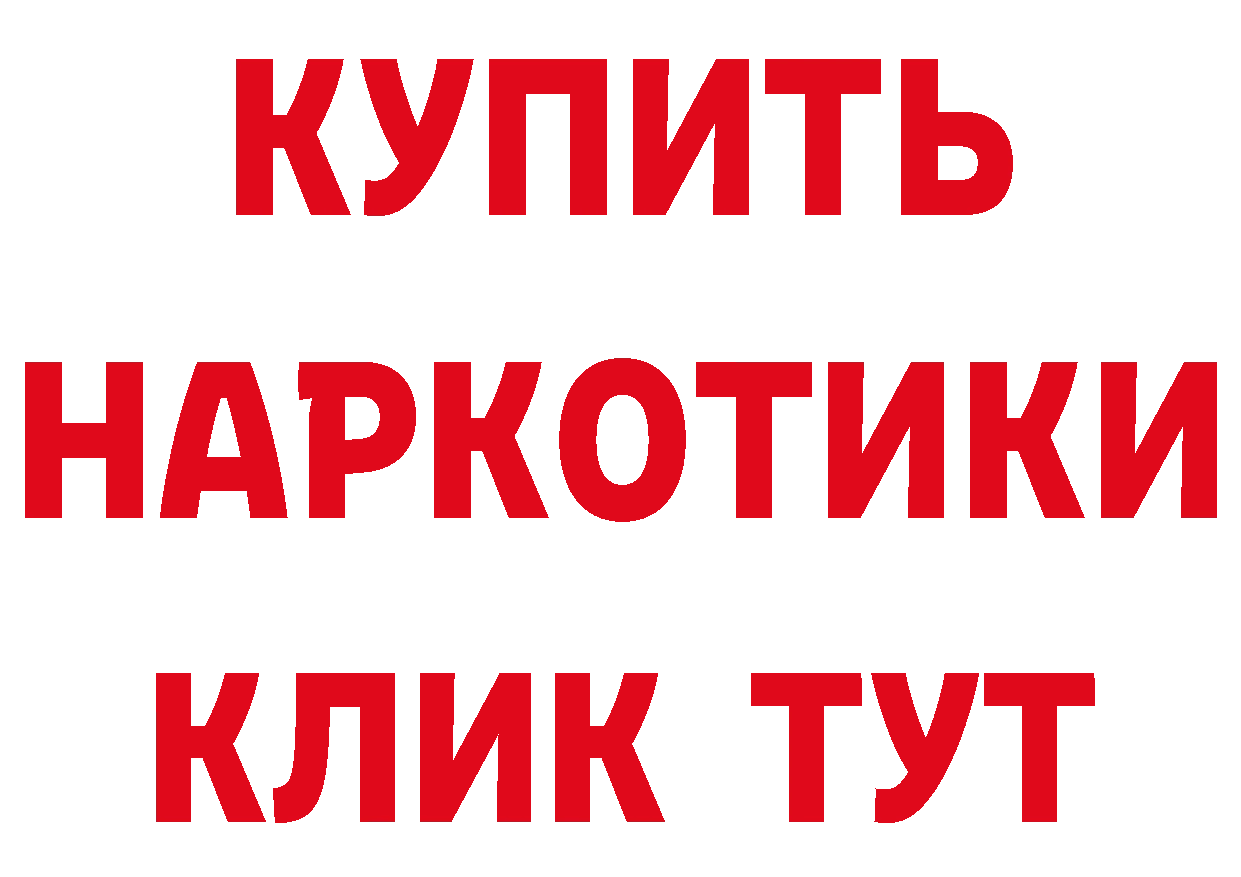 КУПИТЬ НАРКОТИКИ КЛИК ТУТ